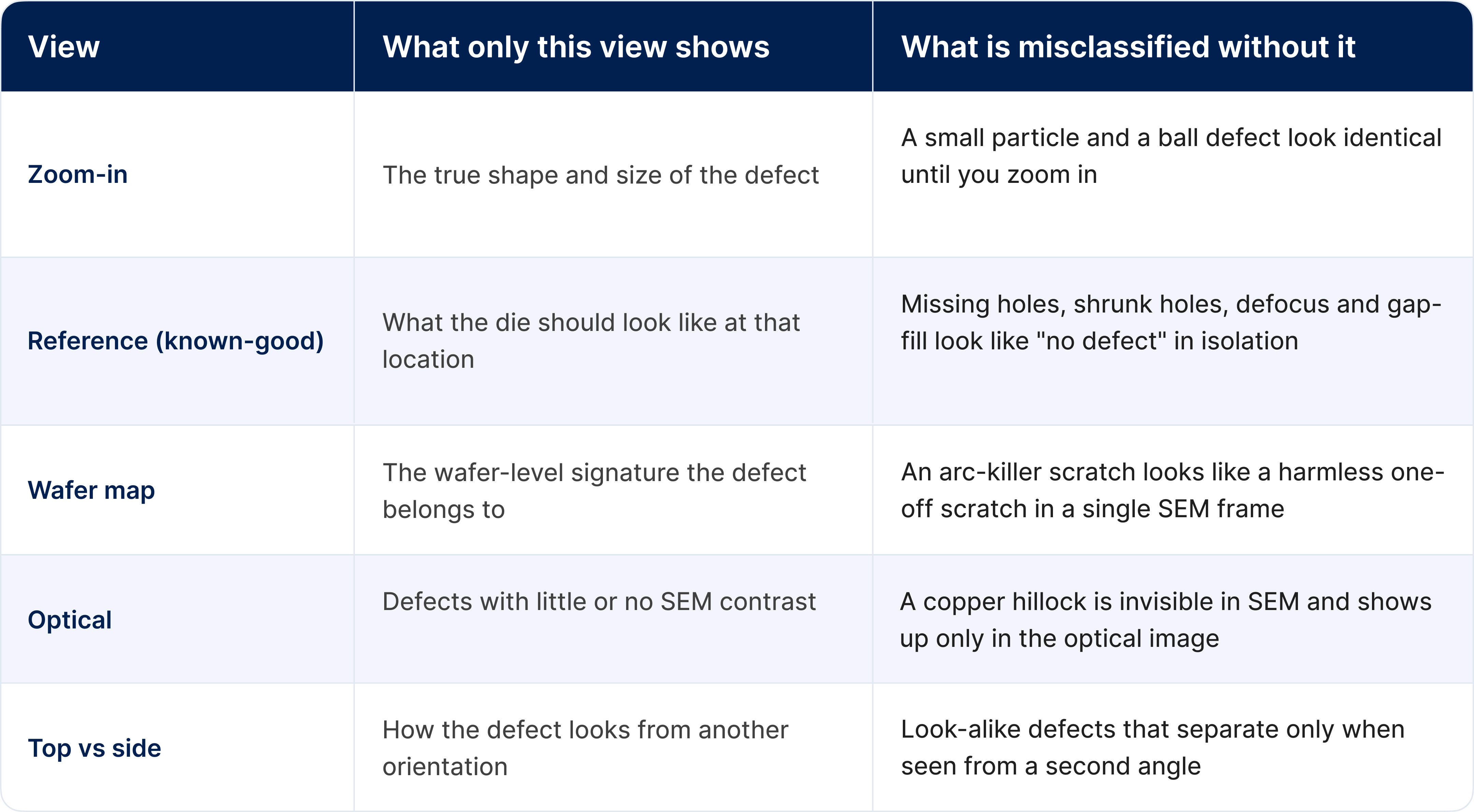 | View | What only this view shows | What is misclassified without it |
|---|---|---|
| Zoom-in | The true shape and size of the defect | A small particle and a ball defect look identical until you zoom in |
| Reference (known-good) | What the die should look like at that location | Missing holes, shrunk holes, defocus and gap-fill look like "no defect" in isolation |
| Wafer map | The wafer-level signature the defect belongs to | An arc-killer scratch looks like a harmless one-off scratch in a single SEM frame |
| Optical | Defects with little or no SEM contrast | A copper hillock is invisible in SEM and shows up only in the optical image |
| Top vs side | How the defect looks from another orientation | Look-alike defects that separate only when seen from a second angle |